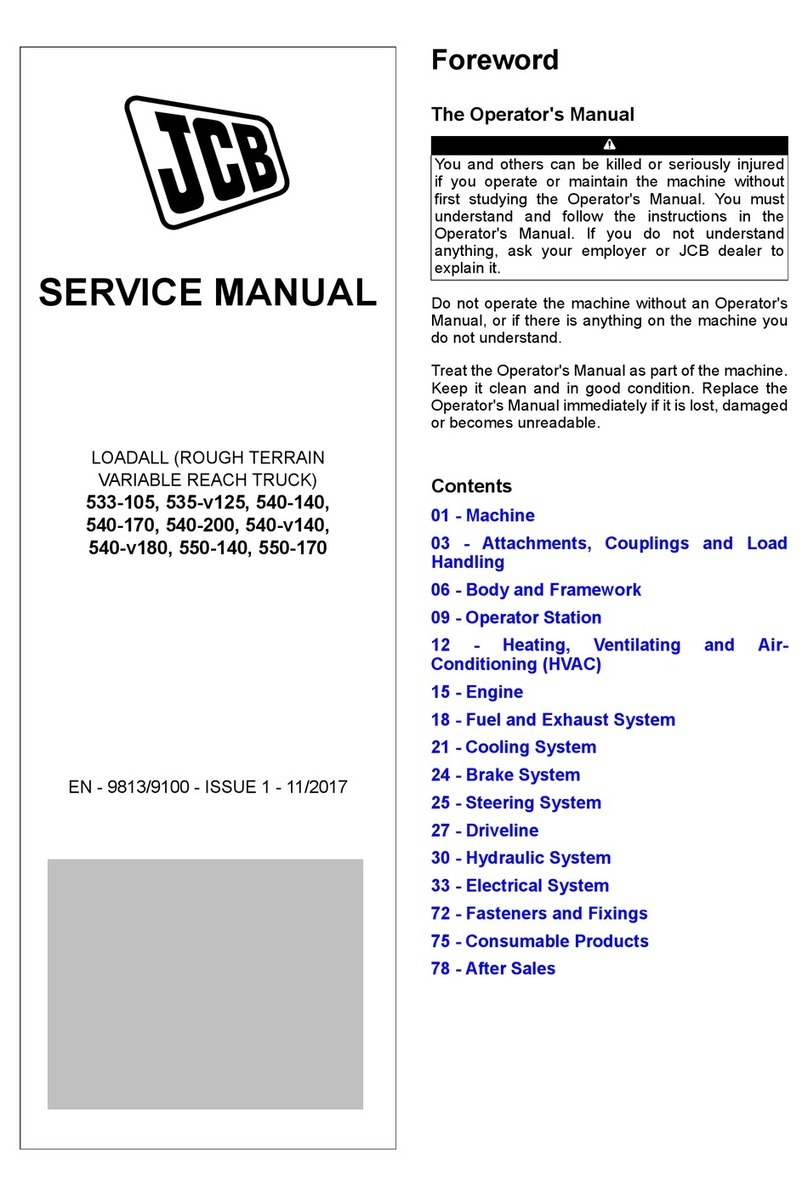 JCB

SERVICE MANUAL

LOADALL (ROUGH TERRAIN VARIABLE REACH TRUCK)
533-105, 535-v125, 540-140, 540-170, 540-200, 540-v140, 540-v180, 550-140, 550-170

EN - 9813/9100 - ISSUE 1 - 11/2017

Foreword

The Operator's Manual

You and others can be killed or seriously injured if you operate or maintain the machine without first studying the Operator's Manual. You must understand and follow the instructions in the Operator's Manual. If you do not understand anything, ask your employer or JCB dealer to explain it.

Do not operate the machine without an Operator's Manual, or if there is anything on the machine you do not understand.

Treat the Operator's Manual as part of the machine. Keep it clean and in good condition. Replace the Operator's Manual immediately if it is lost, damaged or becomes unreadable.

Contents

01 - Machine
03 - Attachments, Couplings and Load Handling
06 - Body and Framework
09 - Operator Station
12 - Heating, Ventilating and Air-Conditioning (HVAC)
15 - Engine
18 - Fuel and Exhaust System
21 - Cooling System
24 - Brake System
25 - Steering System
27 - Driveline
30 - Hydraulic System
33 - Electrical System
72 - Fasteners and Fixings
75 - Consumable Products
78 - After Sales